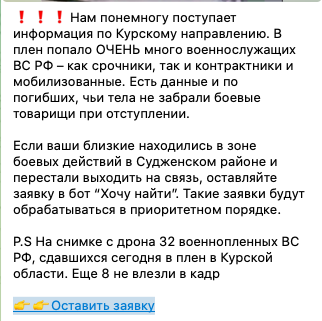 ❗❗❗ Нам понемногу поступает информация по Курскому направлению. В плен попало ОЧЕНЬ много военнослужащих ВС РФ – как срочники, так и контрактники и мобилизованные. Есть данные и по погибших, чьи тела не забрали боевые товарищи при отступлении.

Если ваши близкие находились в зоне боевых действий в Судженском районе и перестали выходить на связь, оставляйте заявку в бот “Хочу найти”. Такие заявки будут обрабатываться в приоритетном порядке.

P.S На снимке с дрона 32 военнопленных ВС РФ, сдавшихся сегодня в плен в Курской области. Еще 8 не влезли в кадр

👉👉 Оставить заявку